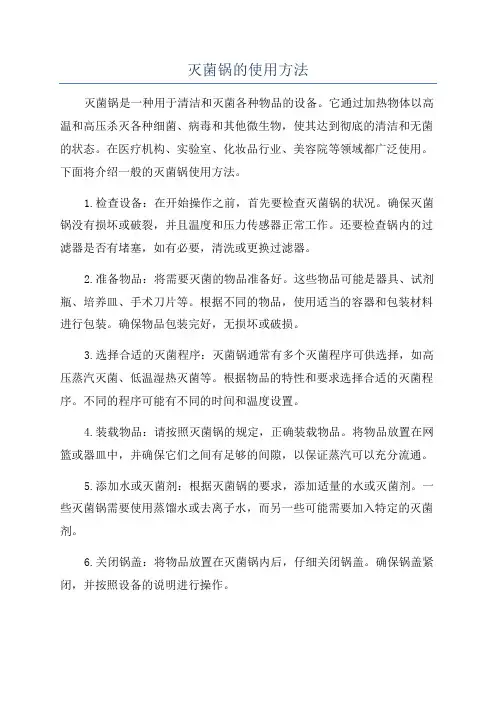 灭菌锅的使用方法

灭菌锅是一种用于清洁和灭菌各种物品的设备。它通过加热物体以高温和高压杀灭各种细菌、病毒和其他微生物，使其达到彻底的清洁和无菌的状态。在医疗机构、实验室、化妆品行业、美容院等领域都广泛使用。下面将介绍一般的灭菌锅使用方法。

1.检查设备：在开始操作之前，首先要检查灭菌锅的状况。确保灭菌锅没有损坏或破裂，并且温度和压力传感器正常工作。还要检查锅内的过滤器是否有堵塞，如有必要，清洗或更换过滤器。

2.准备物品：将需要灭菌的物品准备好。这些物品可能是器具、试剂瓶、培养皿、手术刀片等。根据不同的物品，使用适当的容器和包装材料进行包装。确保物品包装完好，无损坏或破损。

3.选择合适的灭菌程序：灭菌锅通常有多个灭菌程序可供选择，如高压蒸汽灭菌、低温湿热灭菌等。根据物品的特性和要求选择合适的灭菌程序。不同的程序可能有不同的时间和温度设置。

4.装载物品：请按照灭菌锅的规定，正确装载物品。将物品放置在网篮或器皿中，并确保它们之间有足够的间隙，以保证蒸汽可以充分流通。

5.添加水或灭菌剂：根据灭菌锅的要求，添加适量的水或灭菌剂。一些灭菌锅需要使用蒸馏水或去离子水，而另一些可能需要加入特定的灭菌剂。

6.关闭锅盖：将物品放置在灭菌锅内后，仔细关闭锅盖。确保锅盖紧闭，并按照设备的说明进行操作。